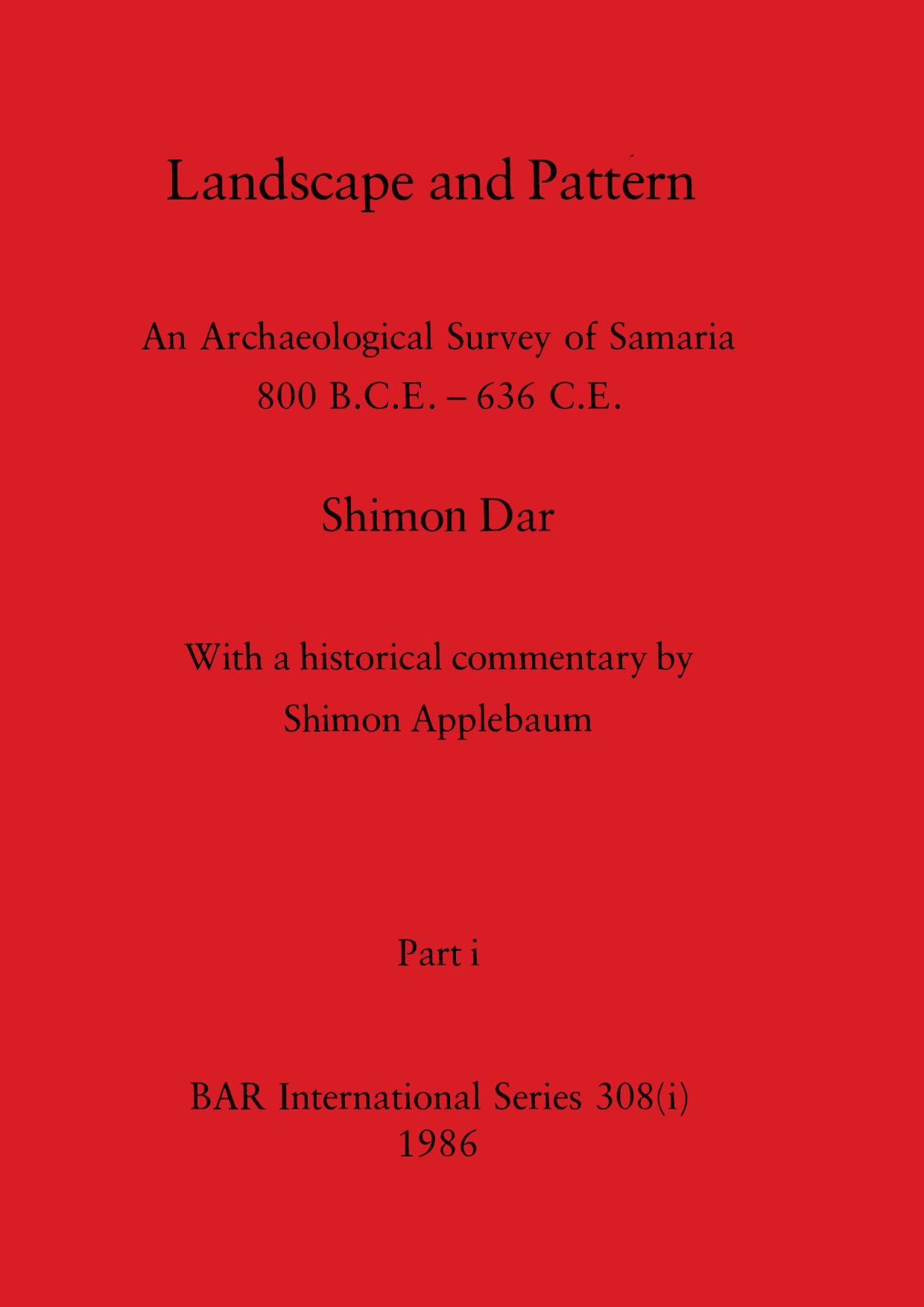 Landscape and Pattern

An Archaeological Survey of Samaria
800 B.C.E. – 636 C.E.

Shimon Dar

With a historical commentary by
Shimon Applebaum

Part i

BAR International Series 308(i)
1986